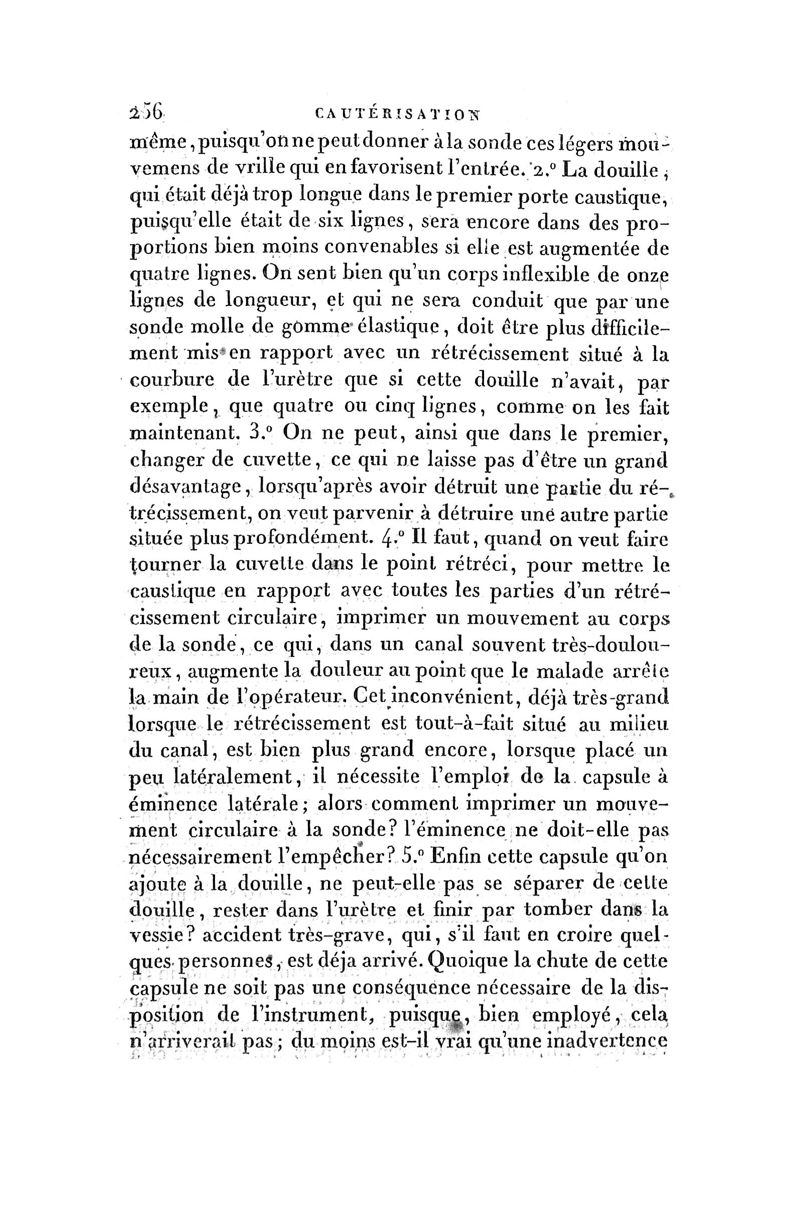 256 CAUTÉRISATION

même, puisqu'on ne peut donner à la sonde ces légers mouvemens de vrille qui en favorisent l'entrée. 2.° La douille, qui était déjà trop longue dans le premier porte caustique, puisqu'elle était de six lignes, sera encore dans des proportions bien moins convenables si elle est augmentée de quatre lignes. On sent bien qu'un corps inflexible de onze lignes de longueur, et qui ne sera conduit que par une sonde molle de gomme élastique, doit être plus difficilement mis en rapport avec un rétrécissement situé à la courbure de l'urètre que si cette douille n'avait, par exemple, que quatre ou cinq lignes, comme on les fait maintenant. 3.° On ne peut, ainsi que dans le premier, changer de cuvette, ce qui ne laisse pas d'être un grand désavantage, lorsqu'après avoir détruit une partie du rétrécissement, on veut parvenir à détruire une autre partie située plus profondément. 4.° Il faut, quand on veut faire tourner la cuvette dans le point rétréci, pour mettre le caustique en rapport avec toutes les parties d'un rétrécissement circulaire, imprimer un mouvement au corps de la sonde, ce qui, dans un canal souvent très-douloureux, augmente la douleur au point que le malade arrête la main de l'opérateur. Cet inconvénient, déjà très-grand lorsque le rétrécissement est tout-à-fait situé au milieu du canal, est bien plus grand encore, lorsque placé un peu latéralement, il nécessite l'emploi de la capsule à éminence latérale; alors comment imprimer un mouvement circulaire à la sonde? l'éminence ne doit-elle pas nécessairement l'empêcher? 5.° Enfin cette capsule qu'on ajoute à la douille, ne peut-elle pas se séparer de cette douille, rester dans l'urètre et finir par tomber dans la vessie? accident très-grave, qui, s'il faut en croire quelques personnes, est déja arrivé. Quoique la chute de cette capsule ne soit pas une conséquence nécessaire de la disposition de l'instrument, puisque, bien employé, cela n'arriverait pas; du moins est-il vrai qu'une inadvertence